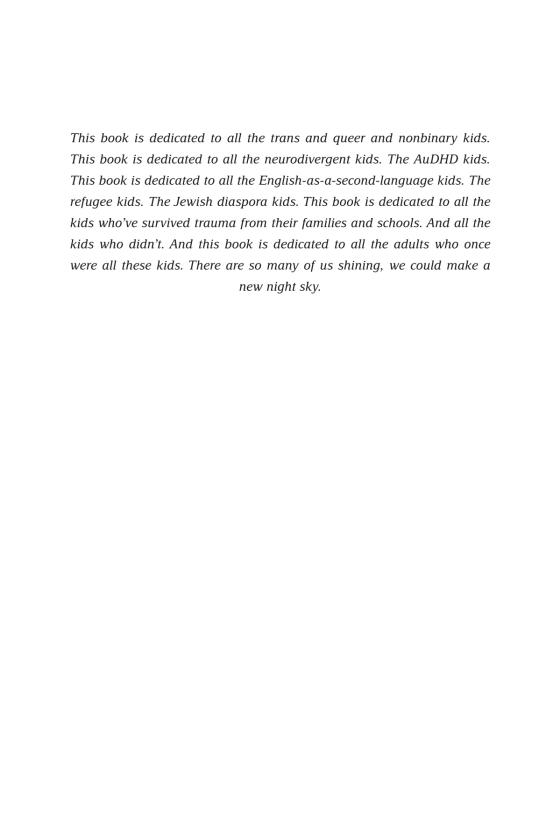 This book is dedicated to all the trans and queer and nonbinary kids. This book is dedicated to all the neurodivergent kids. The AuDHD kids. This book is dedicated to all the English-as-a-second-language kids. The refugee kids. The Jewish diaspora kids. This book is dedicated to all the kids who've survived trauma from their families and schools. And all the kids who didn't. And this book is dedicated to all the adults who once were all these kids. There are so many of us shining, we could make a new night sky.